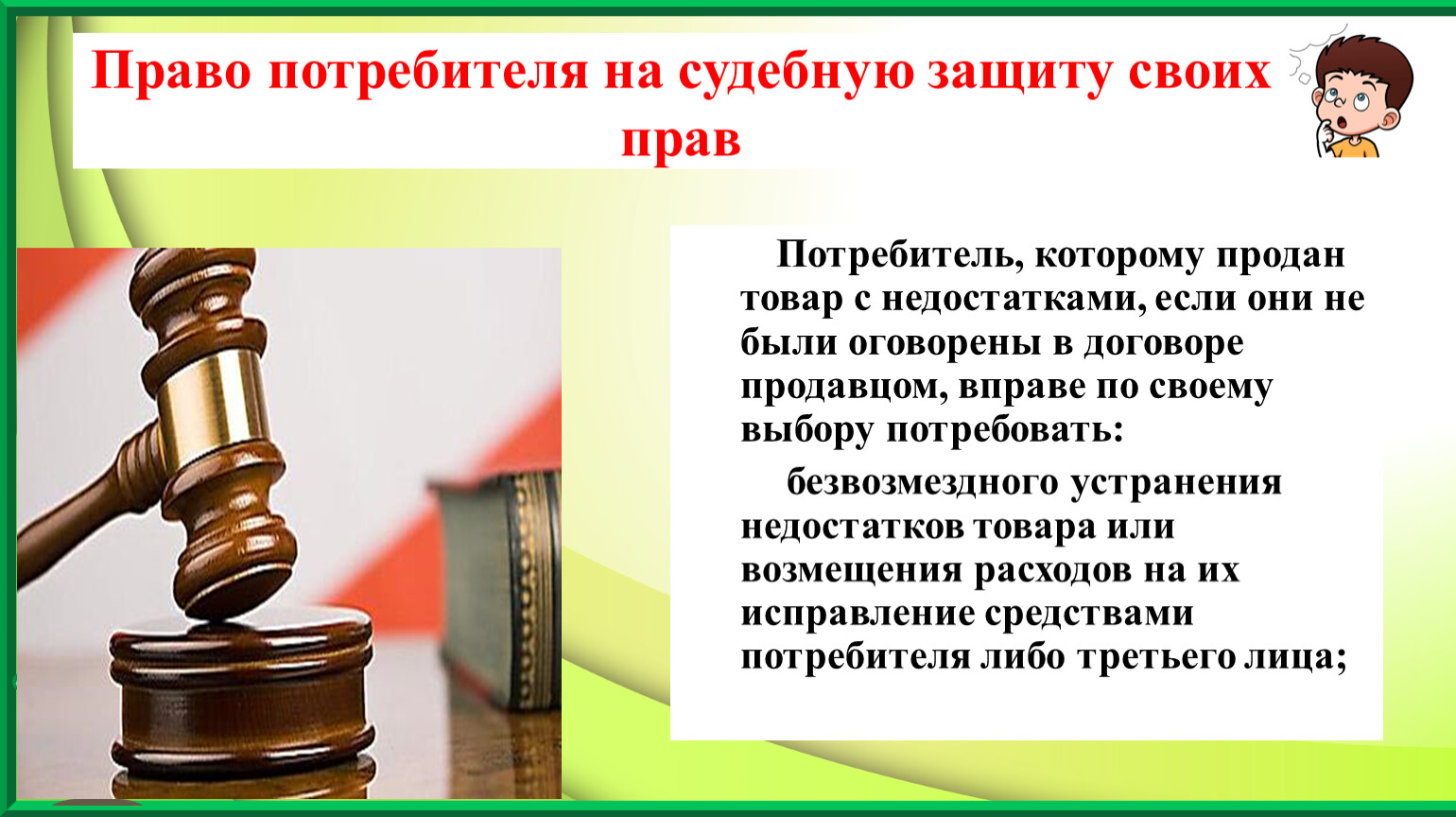 Право потребителя на судебную защиту своих прав

Потребитель, которому продан товар с недостатками, если они не были оговорены в договоре продавцом, вправе по своему выбору потребовать:

безвозмездного устранения недостатков товара или возмещения расходов на их исправление средствами потребителя либо третьего лица;